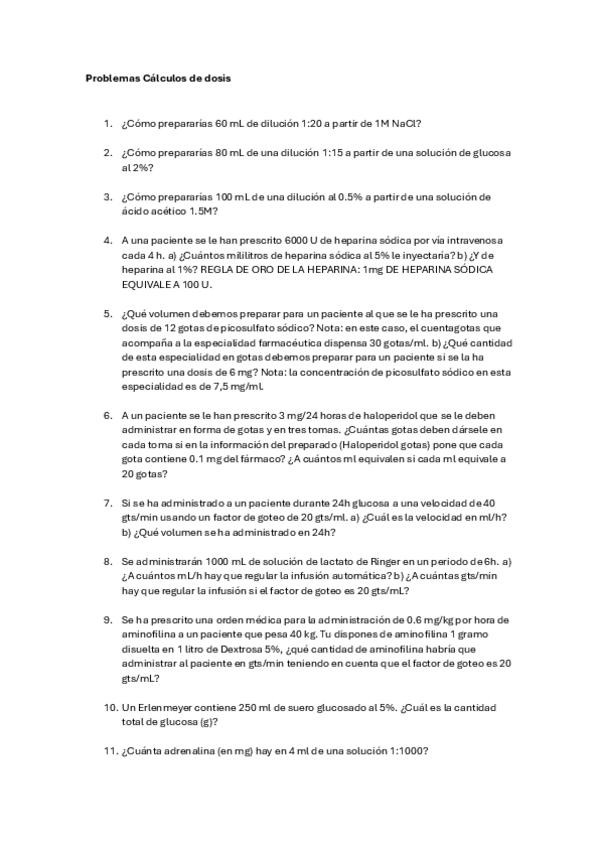 Problemas Cálculos de dosis

1. ¿Cómo prepararías 60 mL de dilución 1:20 a partir de 1M NaCl?

2. ¿Cómo prepararías 80 mL de una dilución 1:15 a partir de una solución de glucosa al 2%?

3. ¿Cómo prepararías 100 mL de una dilución al 0.5% a partir de una solución de ácido acético 1.5M?

4. A una paciente se le han prescrito 6000 U de heparina sódica por vía intravenosa cada 4 h. a) ¿Cuántos mililitros de heparina sódica al 5% le inyectaría? b) ¿Y de heparina al 1%? REGLA DE ORO DE LA HEPARINA: 1mg DE HEPARINA SÓDICA EQUIVALE A 100 U.

5. ¿Qué volumen debemos preparar para un paciente al que se le ha prescrito una dosis de 12 gotas de picosulfato sódico? Nota: en este caso, el cuentagotas que acompaña a la especialidad farmacéutica dispensa 30 gotas/ml. b) ¿Qué cantidad de esta especialidad en gotas debemos preparar para un paciente si se la ha prescrito una dosis de 6 mg? Nota: la concentración de picosulfato sódico en esta especialidad es de 7,5 mg/mL

6. A un paciente se le han prescrito 3 mg/24 horas de haloperidol que se le deben administrar en forma de gotas y en tres tomas. ¿Cuántas gotas deben dársele en cada toma si en la información del preparado (Haloperidol gotas) pone que cada gota contiene 0.1 mg del fármaco? ¿A cuántos ml equivalen si cada ml equivale a 20 gotas?

7. Si se ha administrado a un paciente durante 24h glucosa a una velocidad de 40 gts/min usando un factor de goteo de 20 gts/ml. a) ¿Cuál es la velocidad en ml/h? b) ¿Qué volumen se ha administrado en 24h?

8. Se administrarán 1000 mL de solución de lactato de Ringer en un periodo de 6h. a) ¿A cuántos mL/h hay que regular la infusión automática? b) ¿A cuántas gts/min hay que regular la infusión si el factor de goteo es 20 gts/mL?

9. Se ha prescrito una orden médica para la administración de 0.6 mg/kg por hora de aminofilina a un paciente que pesa 40 kg. Tu dispones de aminofilina 1 gramo disuelta en 1 litro de Dextrosa 5%, ¿qué cantidad de aminofilina habría que administrar al paciente en gts/min teniendo en cuenta que el factor de goteo es 20 gts/mL?

10. Un Erlenmeyer contiene 250 ml de suero glucosado al 5%. ¿Cuál es la cantidad total de glucosa (g)?

11. ¿Cuánta adrenalina (en mg) hay en 4 ml de una solución 1:1000?